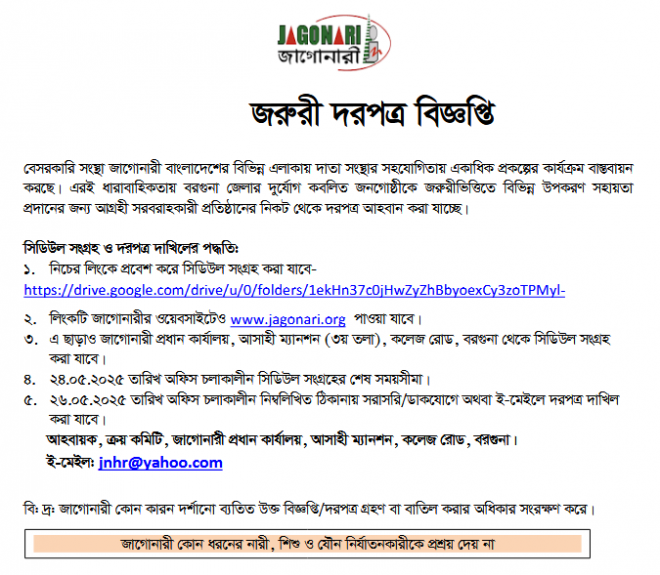 JAGONARI
জাগোনারী

জরুরী দরপত্র বিজ্ঞপ্তি

বেসরকারি সংস্থা জাগোনারী বাংলাদেশের বিভিন্ন এলাকায় দাতা সংস্থার সহযোগিতায় একাধিক প্রকল্পের কার্যক্রম বাস্তবায়ন করছে। এরই ধারাবাহিকতায় বরগুনা জেলার দুর্যোগ কবলিত জনগোষ্ঠীকে জরুরীভিত্তিতে বিভিন্ন উপকরণ সহায়তা প্রদানের জন্য আগ্রহী সরবরাহকারী প্রতিষ্ঠানের নিকট থেকে দরপত্র আহবান করা যাচ্ছে।

সিডিউল সংগ্রহ ও দরপত্র দাখিলের পদ্ধতি:
১. নিচের লিংকে প্রবেশ করে সিডিউল সংগ্রহ করা যাবে-
https://drive.google.com/drive/u/0/folders/1ekHn37c0jHwZyZhBbyoexCy3zoTPMyl-
২. লিংকটি জাগোনারীর ওয়েবসাইটেও www.jagonari.org পাওয়া যাবে।
৩. এ ছাড়াও জাগোনারী প্রধান কার্যালয়, আসাহী ম্যানশন (৩য় তলা), কলেজ রোড, বরগুনা থেকে সিডিউল সংগ্রহ করা যাবে।
৪. ২৪.০৫.২০২৫ তারিখ অফিস চলাকালীন সিডিউল সংগ্রহের শেষ সময়সীমা।
৫. ২৬.০৫.২০২৫ তারিখ অফিস চলাকালীন নিম্নলিখিত ঠিকানায় সরাসরি/ডাকযোগে অথবা ই-মেইলে দরপত্র দাখিল করা যাবে।
আহবায়ক, ক্রয় কমিটি, জাগোনারী প্রধান কার্যালয়, আসাহী ম্যানশন, কলেজ রোড, বরগুনা।
ই-মেইল: jnhr@yahoo.com

বি: দ্র: জাগোনারী কোন কারন দর্শানো ব্যতিত উক্ত বিজ্ঞপ্তি/দরপত্র গ্রহণ বা বাতিল করার অধিকার সংরক্ষণ করে।

জাগোনারী কোন ধরনের নারী, শিশু ও যৌন নির্যাতনকারীকে প্রশ্রয় দেয় না